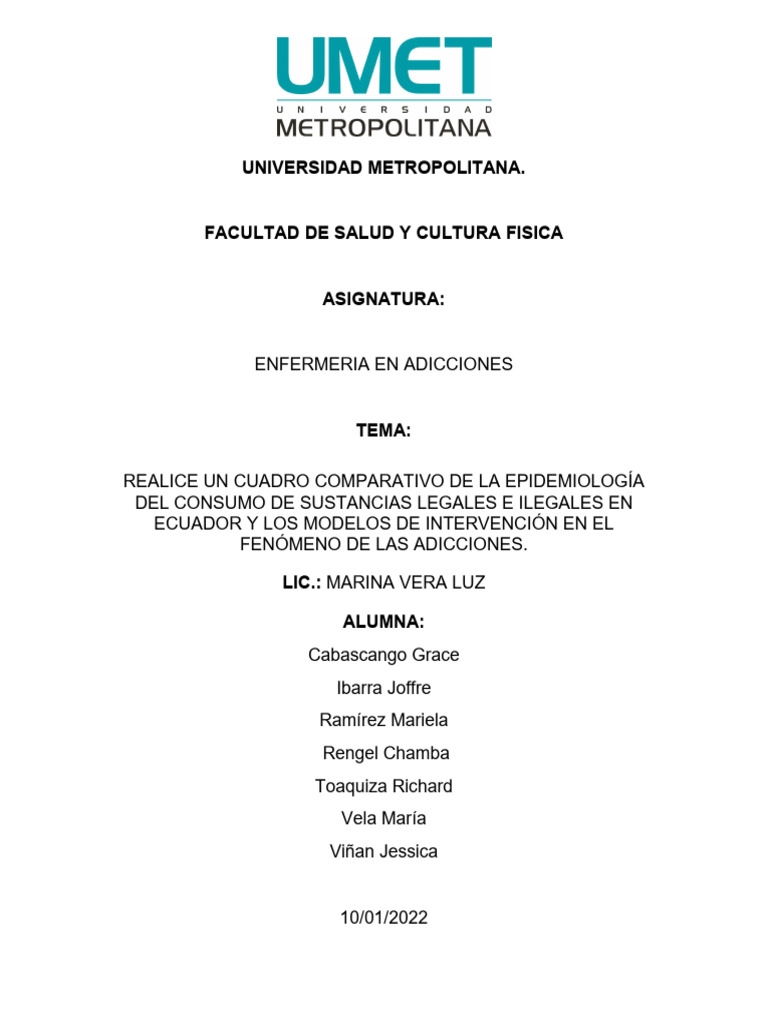 UMET
UNIVERSIDAD
METROPOLITANA

UNIVERSIDAD METROPOLITANA.

FACULTAD DE SALUD Y CULTURA FISICA

ASIGNATURA:

ENFERMERIA EN ADICCIONES

TEMA:

REALICE UN CUADRO COMPARATIVO DE LA EPIDEMIOLOGÍA DEL CONSUMO DE SUSTANCIAS LEGALES E ILEGALES EN ECUADOR Y LOS MODELOS DE INTERVENCIÓN EN EL FENÓMENO DE LAS ADICCIONES.

LIC.: MARINA VERA LUZ

ALUMNA:

Cabascango Grace

Ibarra Joffre

Ramírez Mariela

Rengel Chamba

Toaquiza Richard

Vela María

Viñan Jessica

10/01/2022